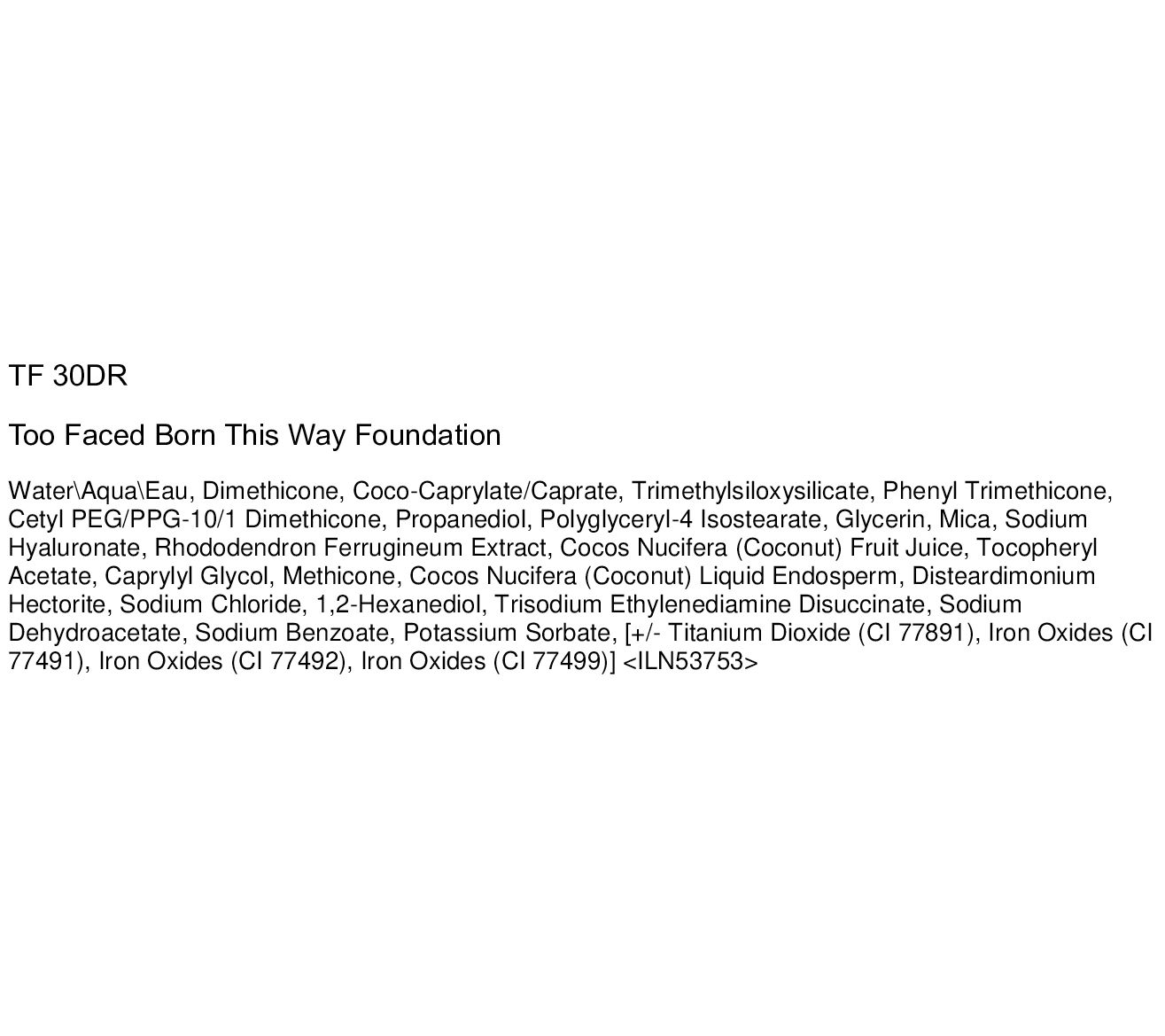 TF 30DR

Too Faced Born This Way Foundation

Water\Aqua\Eau, Dimethicone, Coco-Caprylate/Caprate, Trimethylsiloxysilicate, Phenyl Trimethicone, Cetyl PEG/PPG-10/1 Dimethicone, Propanediol, Polyglyceryl-4 Isostearate, Glycerin, Mica, Sodium Hyaluronate, Rhododendron Ferrugineum Extract, Cocos Nucifera (Coconut) Fruit Juice, Tocopheryl Acetate, Caprylyl Glycol, Methicone, Cocos Nucifera (Coconut) Liquid Endosperm, Disteardimonium Hectorite, Sodium Chloride, 1,2-Hexanediol, Trisodium Ethylenediamine Disuccinate, Sodium Dehydroacetate, Sodium Benzoate, Potassium Sorbate, [+/- Titanium Dioxide (CI 77891), Iron Oxides (CI 77491), Iron Oxides (CI 77492), Iron Oxides (CI 77499)] <ILN53753>